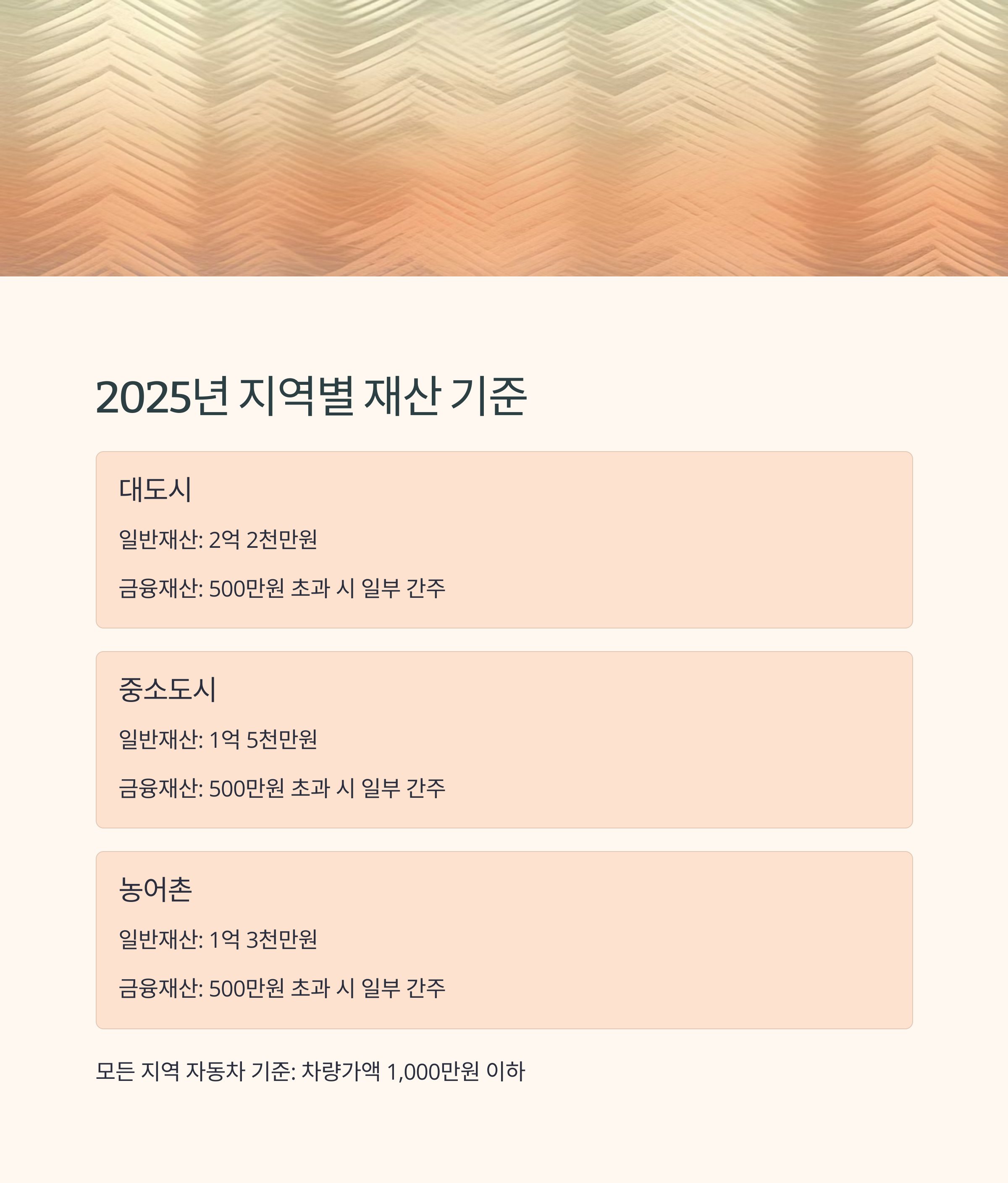 2025년 지역별 재산 기준

대도시

일반재산: 2억 2천만원

금융재산: 500만원 초과 시 일부 간주

중소도시

일반재산: 1억 5천만원

금융재산: 500만원 초과 시 일부 간주

농어촌

일반재산: 1억 3천만원

금융재산: 500만원 초과 시 일부 간주

모든 지역 자동차 기준: 차량가액 1,000만원 이하